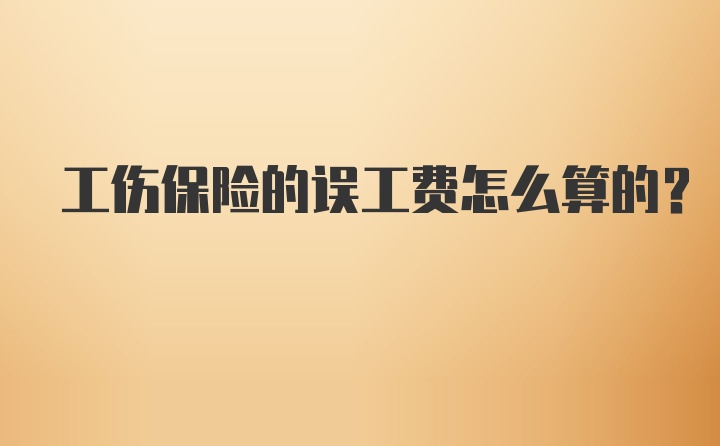 工伤保险的误工费怎么算的？